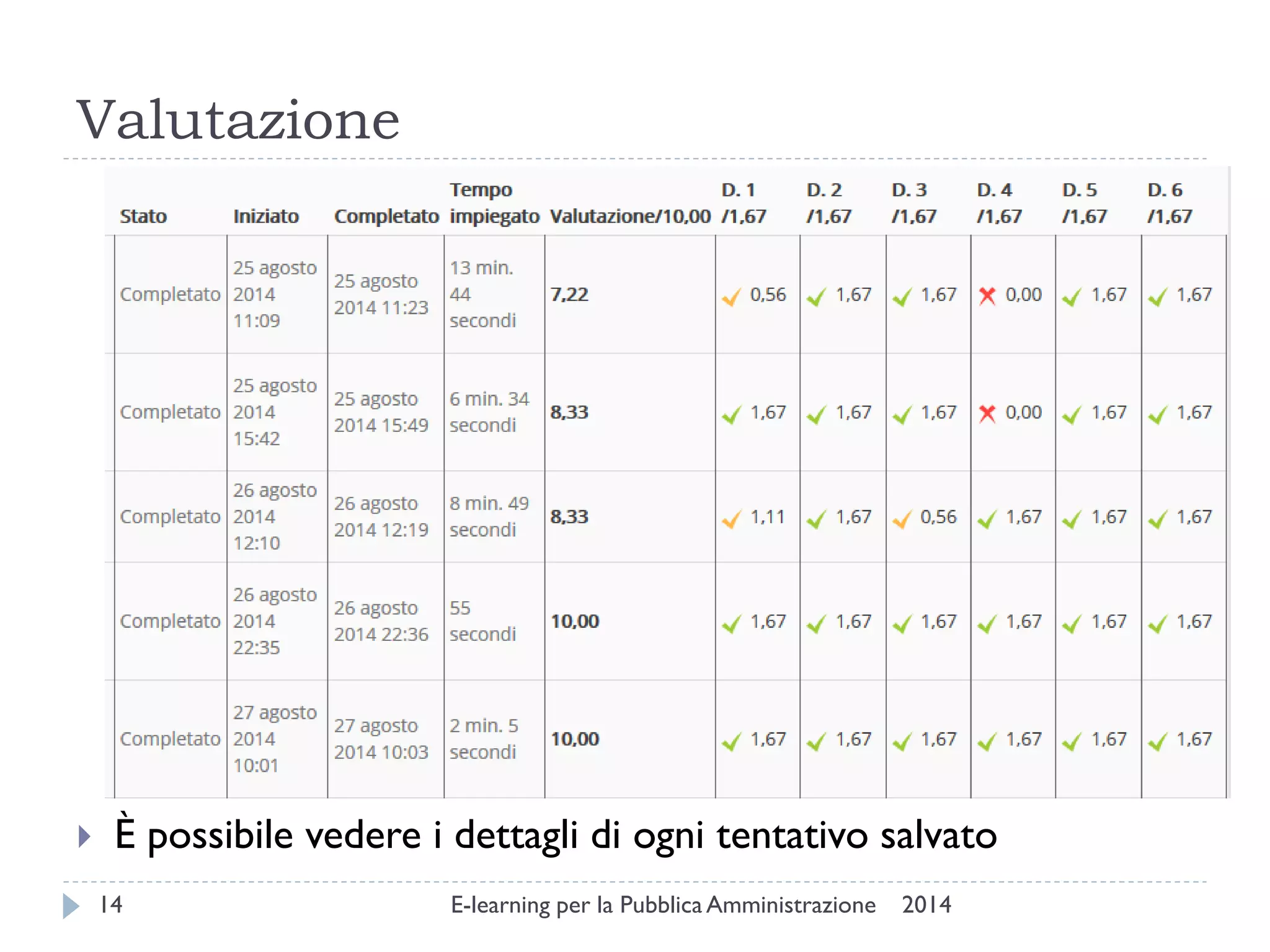 Valutazione

| Stato | Iniziato | Completato | Tempo impiegato | Valutazione/10,00 | D. 1 /1,67 | D. 2 /1,67 | D. 3 /1,67 | D. 4 /1,67 | D. 5 /1,67 | D. 6 /1,67 |
|---|---|---|---|---|---|---|---|---|---|---|
| Completato | 25 agosto 2014 11:09 | 25 agosto 2014 11:23 | 13 min. 44 secondi | 7,22 | 0,56 | 1,67 | 1,67 | 0,00 | 1,67 | 1,67 |
| Completato | 25 agosto 2014 15:42 | 25 agosto 2014 15:49 | 6 min. 34 secondi | 8,33 | 1,67 | 1,67 | 1,67 | 0,00 | 1,67 | 1,67 |
| Completato | 26 agosto 2014 12:10 | 26 agosto 2014 12:19 | 8 min. 49 secondi | 8,33 | 1,11 | 1,67 | 0,56 | 1,67 | 1,67 | 1,67 |
| Completato | 26 agosto 2014 22:35 | 26 agosto 2014 22:36 | 55 secondi | 10,00 | 1,67 | 1,67 | 1,67 | 1,67 | 1,67 | 1,67 |
| Completato | 27 agosto 2014 10:01 | 27 agosto 2014 10:03 | 2 min. 5 secondi | 10,00 | 1,67 | 1,67 | 1,67 | 1,67 | 1,67 | 1,67 |

È possibile vedere i dettagli di ogni tentativo salvato

14 E-learning per la Pubblica Amministrazione 2014